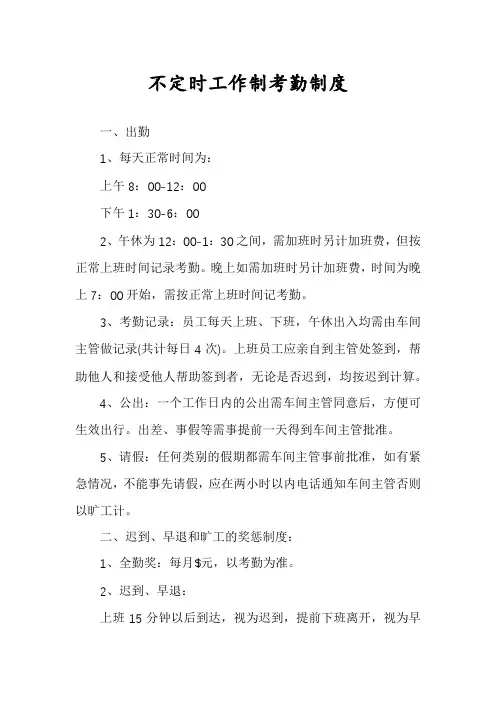 不定时工作制考勤制度

一、出勤

1、每天正常时间为：

上午 8：00-12：00

下午 1：30-6：00

2、午休为 12：00-1：30 之间，需加班时另计加班费，但按正常上班时间记录考勤。晚上如需加班时另计加班费，时间为晚上 7：00 开始，需按正常上班时间记考勤。

3、考勤记录：员工每天上班、下班，午休出入均需由车间主管做记录(共计每日 4 次)。上班员工应亲自到主管处签到，帮助他人和接受他人帮助签到者，无论是否迟到，均按迟到计算。

4、公出：一个工作日内的公出需车间主管同意后，方便可生效出行。出差、事假等需事提前一天得到车间主管批准。

5、请假：任何类别的假期都需车间主管事前批准，如有紧急情况，不能事先请假，应在两小时以内电话通知车间主管否则以旷工计。

二、迟到、早退和旷工的奖惩制度：

1、全勤奖：每月$元，以考勤为准。

2、迟到、早退：

上班 15 分钟以后到达，视为迟到，提前下班离开，视为早